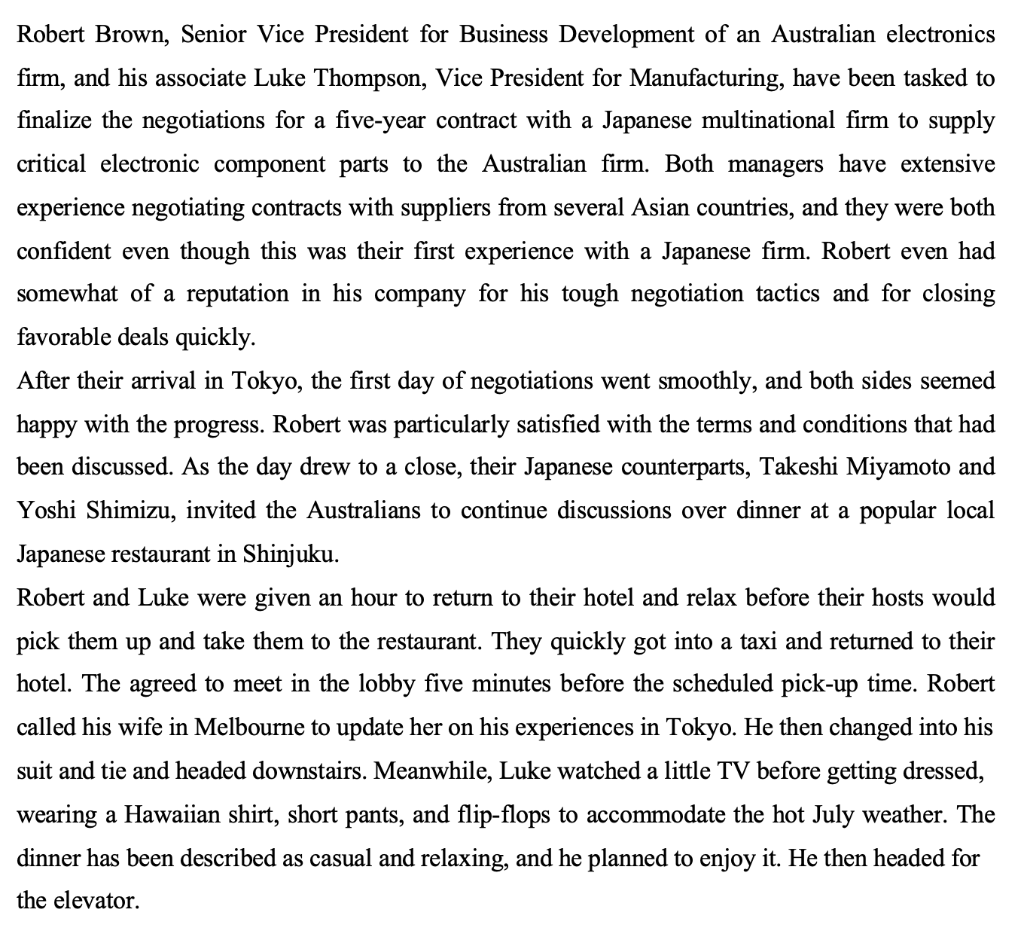 Robert Brown, Senior Vice President for Business Development of an Australian electronics firm, and his associate Luke Thompson, Vice President for Manufacturing, have been tasked to finalize the negotiations for a five-year contract with a Japanese multinational firm to supply critical electronic component parts to the Australian firm. Both managers have extensive experience negotiating contracts with suppliers from several Asian countries, and they were both confident even though this was their first experience with a Japanese firm. Robert even had somewhat of a reputation in his company for his tough negotiation tactics and for closing favorable deals quickly.
After their arrival in Tokyo, the first day of negotiations went smoothly, and both sides seemed happy with the progress. Robert was particularly satisfied with the terms and conditions that had been discussed. As the day drew to a close, their Japanese counterparts, Takeshi Miyamoto and Yoshi Shimizu, invited the Australians to continue discussions over dinner at a popular local Japanese restaurant in Shinjuku.
Robert and Luke were given an hour to return to their hotel and relax before their hosts would pick them up and take them to the restaurant. They quickly got into a taxi and returned to their hotel. The agreed to meet in the lobby five minutes before the scheduled pick-up time. Robert called his wife in Melbourne to update her on his experiences in Tokyo. He then changed into his suit and tie and headed downstairs. Meanwhile, Luke watched a little TV before getting dressed, wearing a Hawaiian shirt, short pants, and flip-flops to accommodate the hot July weather. The dinner has been described as casual and relaxing, and he planned to enjoy it. He then headed for the elevator.